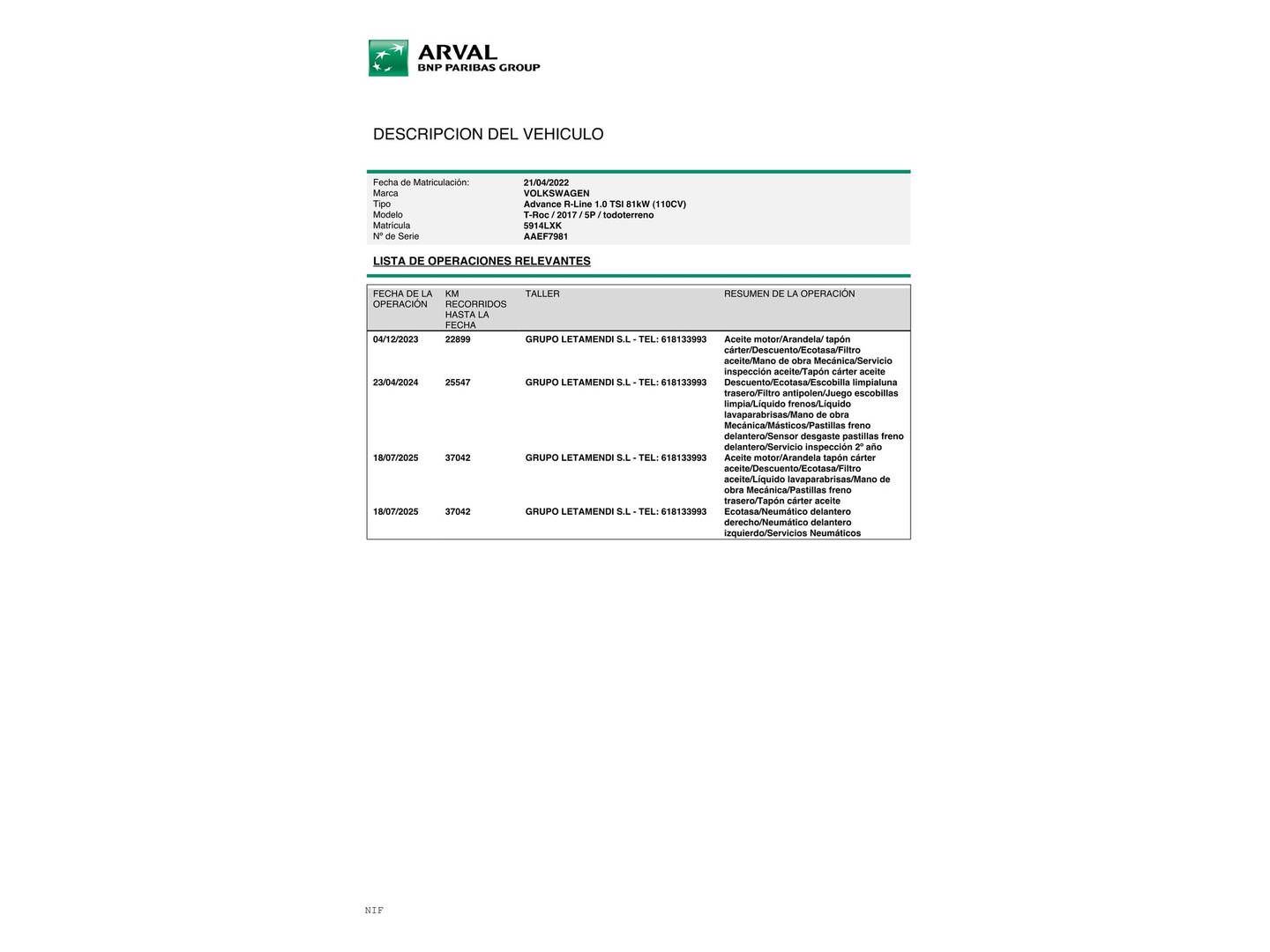 ARVAL
BNP PARIBAS GROUP

DESCRIPCION DEL VEHICULO

| | |
|---|---|
| Fecha de Matriculación: | 21/04/2022 |
| Marca | VOLKSWAGEN |
| Tipo | Advance R-Line 1.0 TSI 81kW (110CV) |
| Modelo | T-Roc / 2017 / 5P / todoterreno |
| Matrícula | 5914LXK |
| Nº de Serie | AAEF7981 |

LISTA DE OPERACIONES RELEVANTES

| FECHA DE LA OPERACIÓN | KM RECORRIDOS HASTA LA FECHA | TALLER | RESUMEN DE LA OPERACIÓN |
|---|---|---|---|
| 04/12/2023 | 22899 | GRUPO LETAMENDI S.L - TEL: 618133993 | Aceite motor/Arandela/ tapón cárter/Descuento/Ecotasa/Filtro aceite/Mano de obra Mecánica/Servicio inspección aceite/Tapón cárter aceite |
| 23/04/2024 | 25547 | GRUPO LETAMENDI S.L - TEL: 618133993 | Descuento/Ecotasa/Escobilla limpialuna trasero/Filtro antipolen/Juego escobillas limpia/Líquido frenos/Líquido lavaparabrisas/Mano de obra Mecánica/Másticos/Pastillas freno delantero/Sensor desgaste pastillas freno delantero/Servicio inspección 2º año |
| 18/07/2025 | 37042 | GRUPO LETAMENDI S.L - TEL: 618133993 | Aceite motor/Arandela tapón cárter aceite/Descuento/Ecotasa/Filtro aceite/Líquido lavaparabrisas/Mano de obra Mecánica/Pastillas freno trasero/Tapón cárter aceite |
| 18/07/2025 | 37042 | GRUPO LETAMENDI S.L - TEL: 618133993 | Ecotasa/Neumático delantero derecho/Neumático delantero izquierdo/Servicios Neumáticos |

NIF